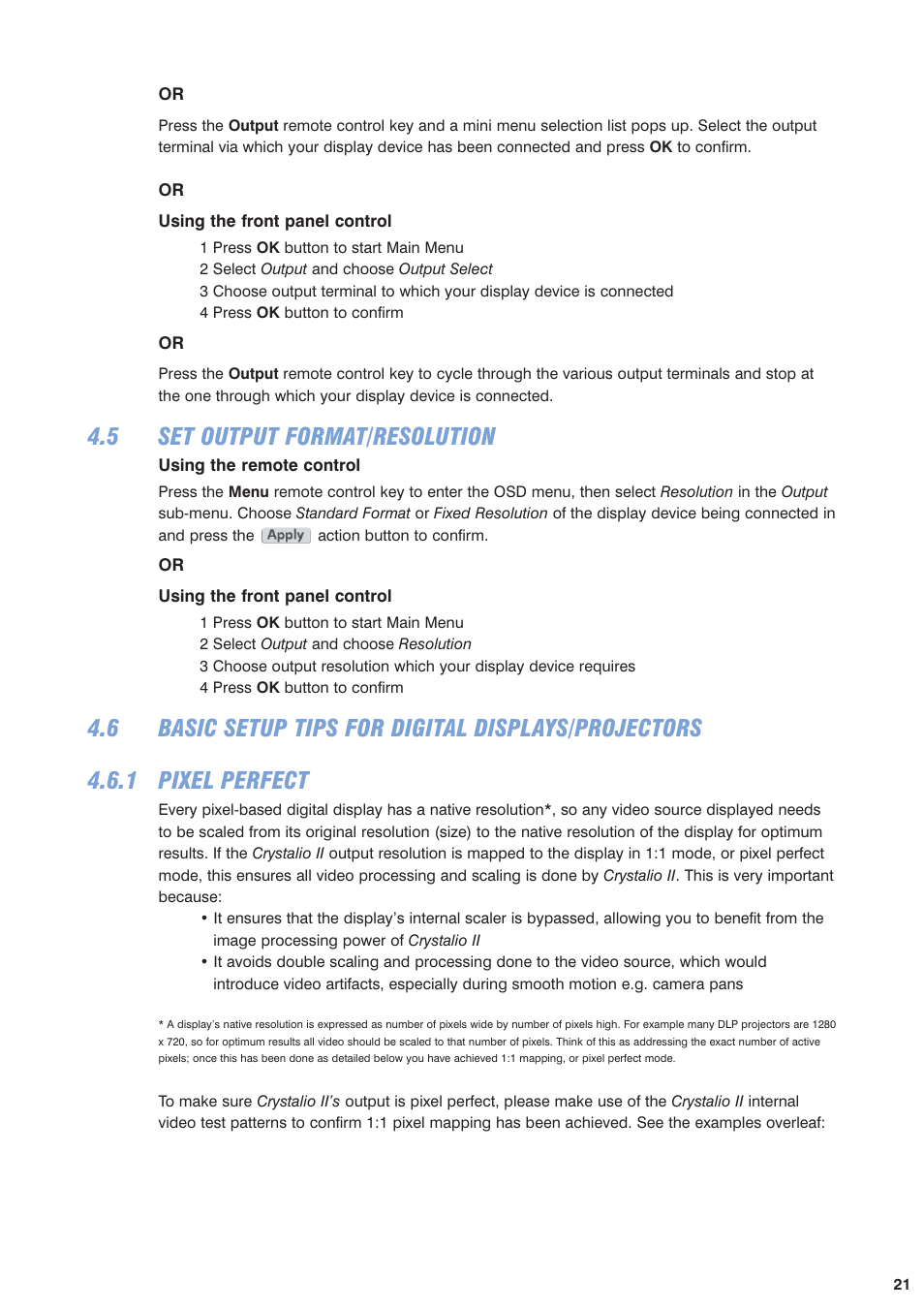 OR

Press the Output remote control key and a mini menu selection list pops up. Select the output terminal via which your display device has been connected and press OK to confirm.

OR

Using the front panel control

1 Press OK button to start Main Menu
2 Select Output and choose Output Select
3 Choose output terminal to which your display device is connected
4 Press OK button to confirm

OR

Press the Output remote control key to cycle through the various output terminals and stop at the one through which your display device is connected.

4.5 SET OUTPUT FORMAT/RESOLUTION

Using the remote control

Press the Menu remote control key to enter the OSD menu, then select Resolution in the Output sub-menu. Choose Standard Format or Fixed Resolution of the display device being connected in and press the Apply action button to confirm.

OR

Using the front panel control

1 Press OK button to start Main Menu
2 Select Output and choose Resolution
3 Choose output resolution which your display device requires
4 Press OK button to confirm

4.6 BASIC SETUP TIPS FOR DIGITAL DISPLAYS/PROJECTORS

4.6.1 PIXEL PERFECT

Every pixel-based digital display has a native resolution*, so any video source displayed needs to be scaled from its original resolution (size) to the native resolution of the display for optimum results. If the Crystalio II output resolution is mapped to the display in 1:1 mode, or pixel perfect mode, this ensures all video processing and scaling is done by Crystalio II. This is very important because:

• It ensures that the display's internal scaler is bypassed, allowing you to benefit from the image processing power of Crystalio II
• It avoids double scaling and processing done to the video source, which would introduce video artifacts, especially during smooth motion e.g. camera pans

* A display's native resolution is expressed as number of pixels wide by number of pixels high. For example many DLP projectors are 1280 x 720, so for optimum results all video should be scaled to that number of pixels. Think of this as addressing the exact number of active pixels; once this has been done as detailed below you have achieved 1:1 mapping, or pixel perfect mode.

To make sure Crystalio II's output is pixel perfect, please make use of the Crystalio II internal video test patterns to confirm 1:1 pixel mapping has been achieved. See the examples overleaf:

21